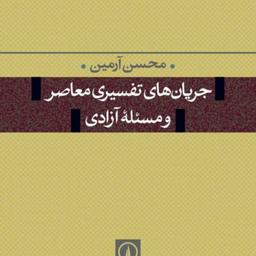 محسن آرمین

جریان‌های تفسیری معاصر و مسئلهٔ آزادی